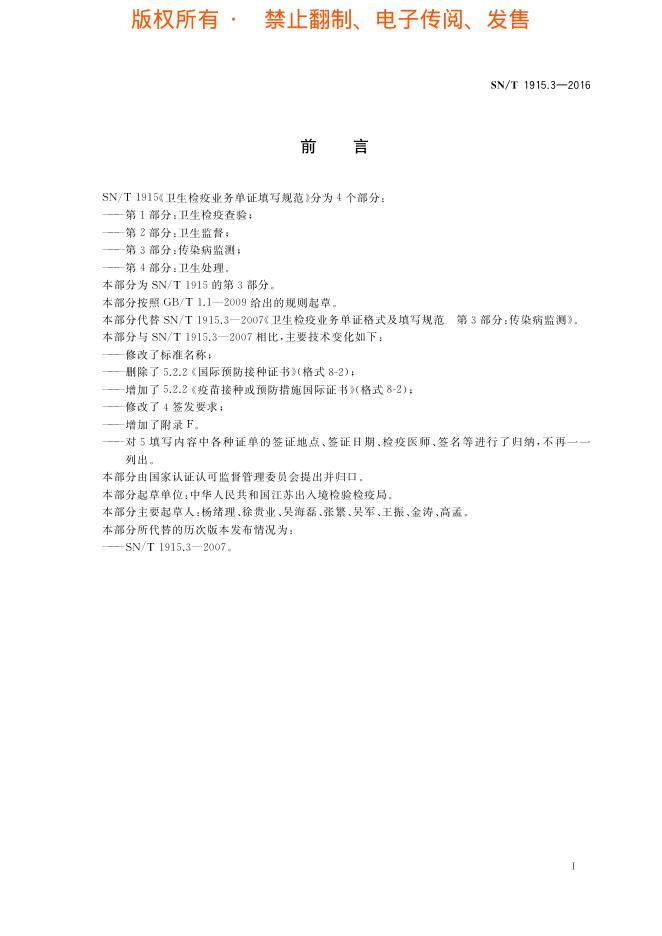 版权所有 · 禁止翻制、电子传阅、发售

SN/T 1915.3—2016

前 言

SN/T 1915《卫生检疫业务单证填写规范》分为4个部分：
——第1部分：卫生检疫查验；
——第2部分：卫生监督；
——第3部分：传染病监测；
——第4部分：卫生处理。
本部分为SN/T 1915的第3部分。
本部分按照GB/T 1.1—2009给出的规则起草。
本部分代替SN/T 1915.3—2007《卫生检疫业务单证格式及填写规范 第3部分：传染病监测》。
本部分与SN/T 1915.3—2007相比，主要技术变化如下：
——修改了标准名称；
——删除了5.2.2《国际预防接种证书》(格式8-2)；
——增加了5.2.2《疫苗接种或预防措施国际证书》(格式8-2)；
——修改了4签发要求；
——增加了附录F。
——对5填写内容中各种证单的签证地点、签证日期、检疫医师、签名等进行了归纳，不再一一列出。
本部分由国家认证认可监督管理委员会提出并归口。
本部分起草单位：中华人民共和国江苏出入境检验检疫局。
本部分主要起草人：杨绪理、徐贵业、吴海磊、张繁、吴军、王振、金涛、高孟。
本部分所代替的历次版本发布情况为：
——SN/T 1915.3—2007。

I